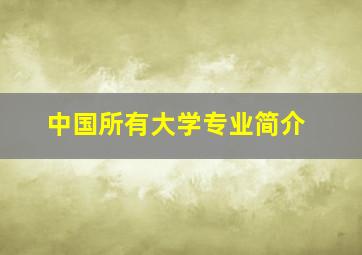 中国所有大学专业简介